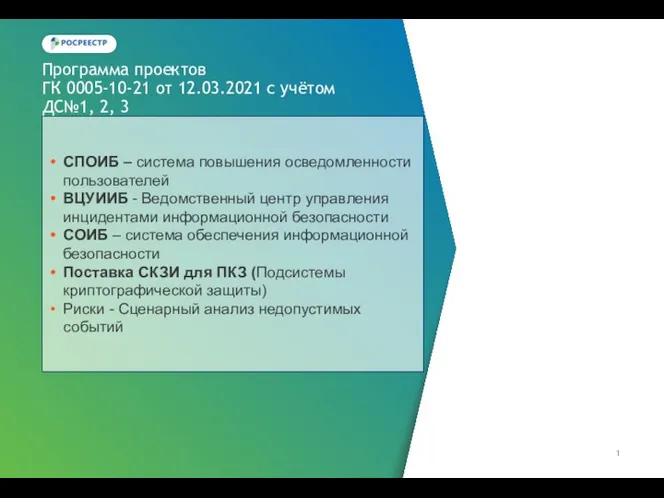 РОСРЕЕСТР

Программа проектов
ГК 0005-10-21 от 12.03.2021 с учётом ДС№1, 2, 3

• СПОИБ – система повышения осведомленности пользователей
• ВЦУИИБ - Ведомственный центр управления инцидентами информационной безопасности
• СОИБ – система обеспечения информационной безопасности
• Поставка СКЗИ для ПКЗ (Подсистемы криптографической защиты)
• Риски - Сценарный анализ недопустимых событий

1